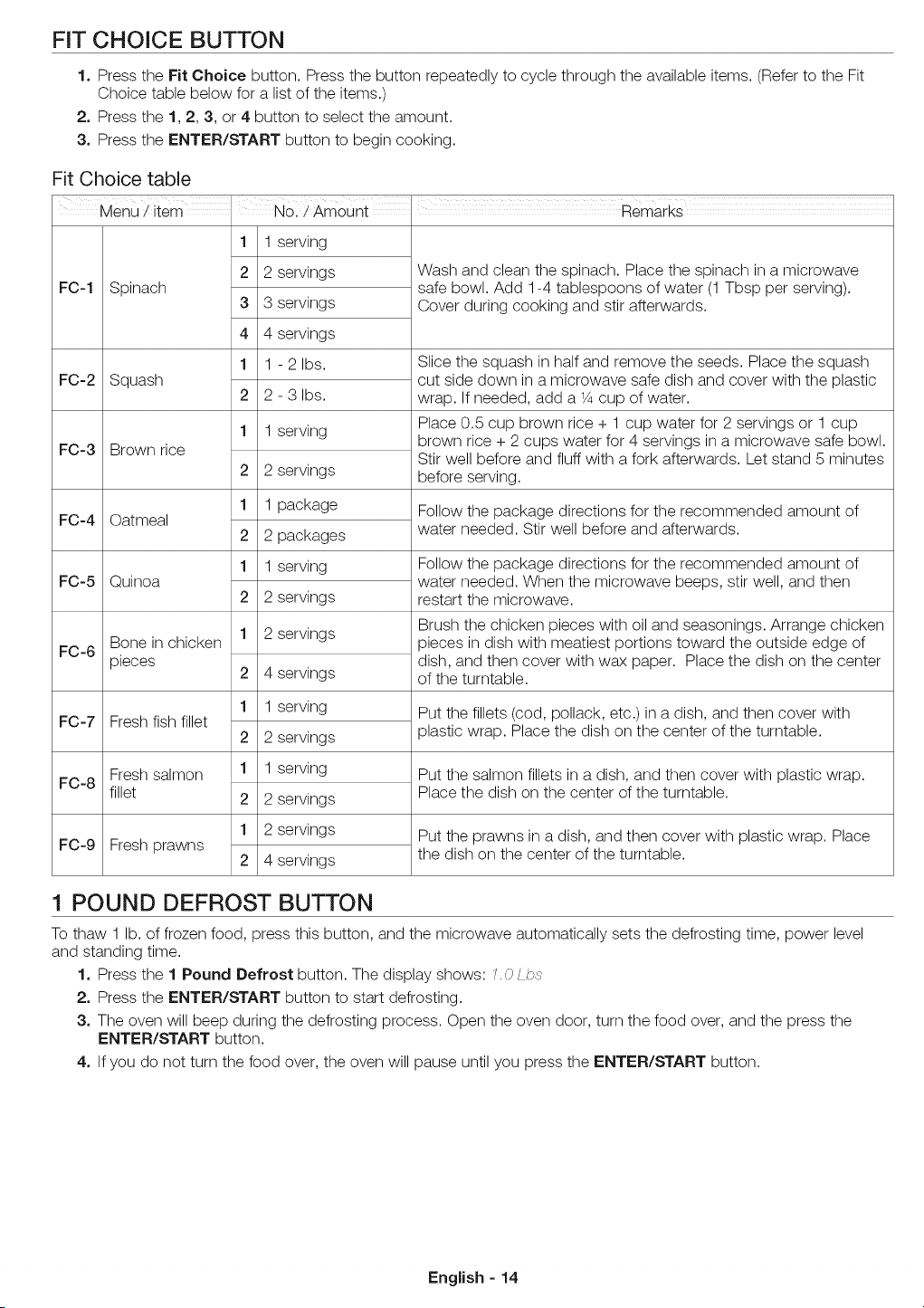 FIT CHOICE BUTTON

1. Press the Fit Choice button. Press the button repeatedly to cycle through the available items. (Refer to the Fit Choice table below for a list of the items.)
2. Press the 1, 2, 3, or 4 button to select the amount.
3. Press the ENTER/START button to begin cooking.

Fit Choice table

| Menu / item | | No. / Amount | | Remarks |
|---|---|---|---|---|
| FC-1 | Spinach | 1 | 1 serving | Wash and clean the spinach. Place the spinach in a microwave safe bowl. Add 1-4 tablespoons of water (1 Tbsp per serving). Cover during cooking and stir afterwards. |
| | | 2 | 2 servings | |
| | | 3 | 3 servings | |
| | | 4 | 4 servings | |
| FC-2 | Squash | 1 | 1 - 2 lbs. | Slice the squash in half and remove the seeds. Place the squash cut side down in a microwave safe dish and cover with the plastic wrap. If needed, add a ¼ cup of water. |
| | | 2 | 2 - 3 lbs. | |
| FC-3 | Brown rice | 1 | 1 serving | Place 0.5 cup brown rice + 1 cup water for 2 servings or 1 cup brown rice + 2 cups water for 4 servings in a microwave safe bowl. Stir well before and fluff with a fork afterwards. Let stand 5 minutes before serving. |
| | | 2 | 2 servings | |
| FC-4 | Oatmeal | 1 | 1 package | Follow the package directions for the recommended amount of water needed. Stir well before and afterwards. |
| | | 2 | 2 packages | |
| FC-5 | Quinoa | 1 | 1 serving | Follow the package directions for the recommended amount of water needed. When the microwave beeps, stir well, and then restart the microwave. |
| | | 2 | 2 servings | |
| FC-6 | Bone in chicken pieces | 1 | 2 servings | Brush the chicken pieces with oil and seasonings. Arrange chicken pieces in dish with meatiest portions toward the outside edge of dish, and then cover with wax paper. Place the dish on the center of the turntable. |
| | | 2 | 4 servings | |
| FC-7 | Fresh fish fillet | 1 | 1 serving | Put the fillets (cod, pollack, etc.) in a dish, and then cover with plastic wrap. Place the dish on the center of the turntable. |
| | | 2 | 2 servings | |
| FC-8 | Fresh salmon fillet | 1 | 1 serving | Put the salmon fillets in a dish, and then cover with plastic wrap. Place the dish on the center of the turntable. |
| | | 2 | 2 servings | |
| FC-9 | Fresh prawns | 1 | 2 servings | Put the prawns in a dish, and then cover with plastic wrap. Place the dish on the center of the turntable. |
| | | 2 | 4 servings | |

1 POUND DEFROST BUTTON

To thaw 1 lb. of frozen food, press this button, and the microwave automatically sets the defrosting time, power level and standing time.

1. Press the 1 Pound Defrost button. The display shows: 1.0 Lbs
2. Press the ENTER/START button to start defrosting.
3. The oven will beep during the defrosting process. Open the oven door, turn the food over, and the press the ENTER/START button.
4. If you do not turn the food over, the oven will pause until you press the ENTER/START button.

English - 14